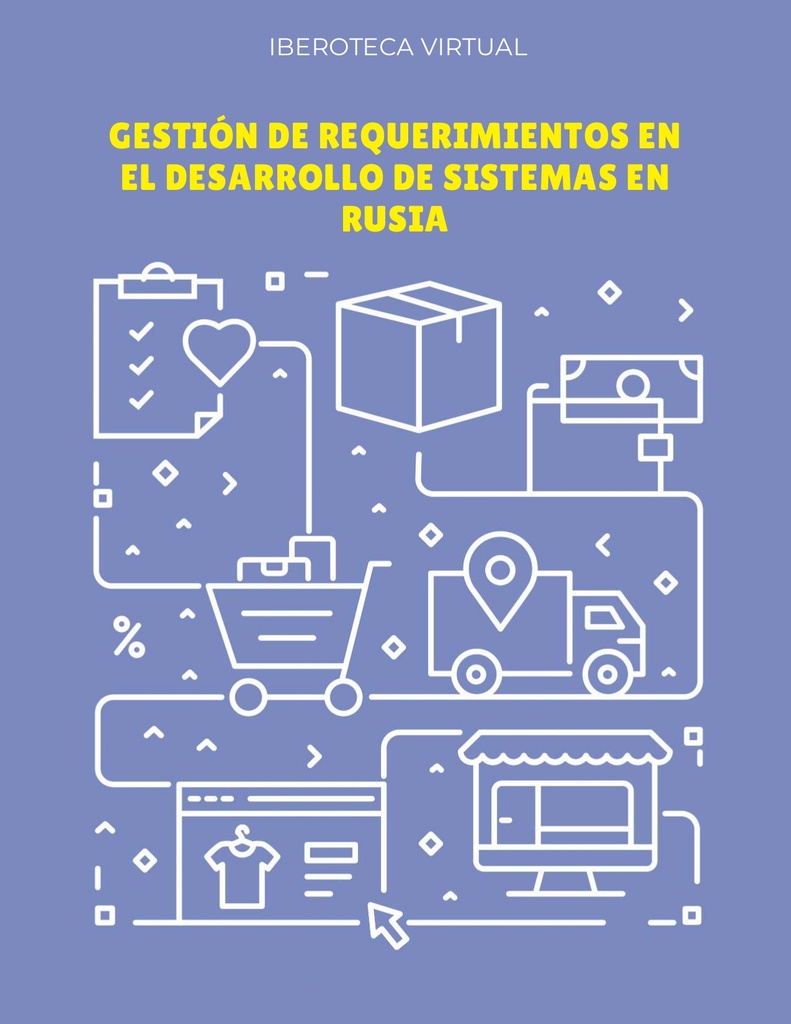 IBEROTECA VIRTUAL

GESTIÓN DE REQUERIMIENTOS EN EL DESARROLLO DE SISTEMAS EN RUSIA

%